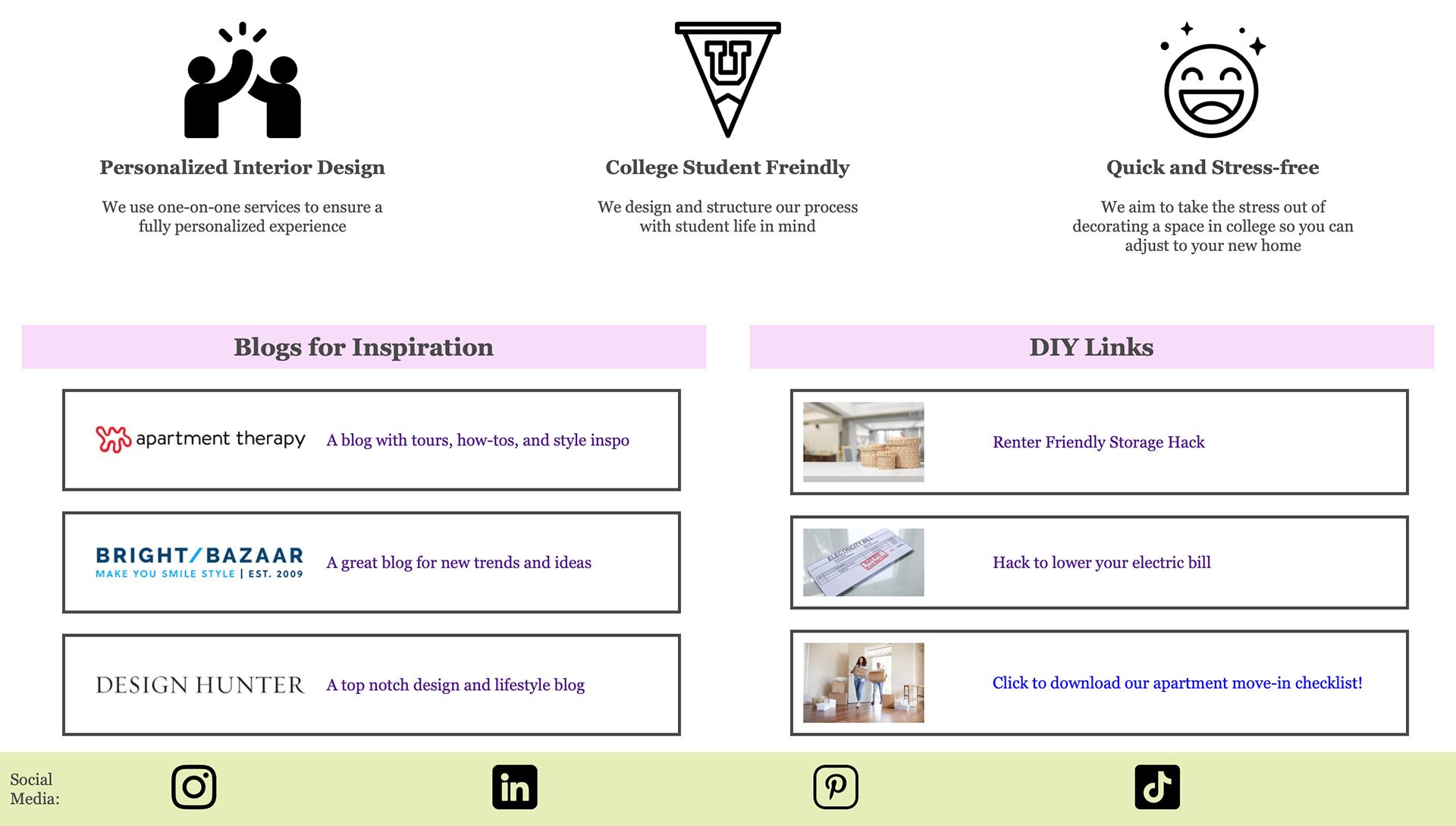 Personalized Interior Design

We use one-on-one services to ensure a fully personalized experience

College Student Freindly

We design and structure our process with student life in mind

Quick and Stress-free

We aim to take the stress out of decorating a space in college so you can adjust to your new home

Blogs for Inspiration

apartment therapy

A blog with tours, how-tos, and style inspo

BRIGHT/BAZAAR
MAKE YOU SMILE STYLE | EST. 2009

A great blog for new trends and ideas

DESIGN HUNTER

A top notch design and lifestyle blog

DIY Links

Renter Friendly Storage Hack

ELECTRICITY BILL

Hack to lower your electric bill

Click to download our apartment move-in checklist!

Social Media: